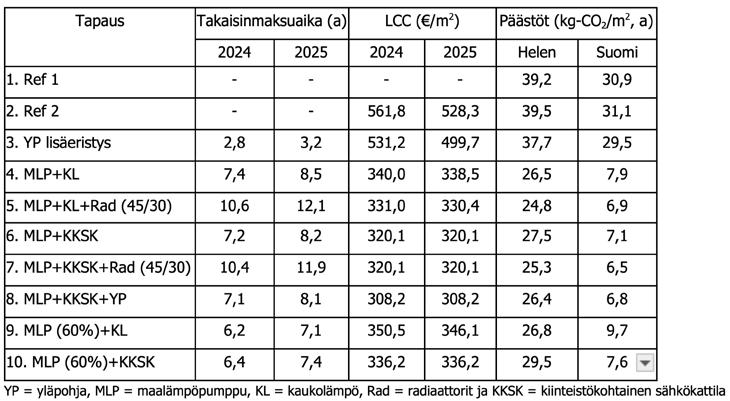 | Tapaus | Takaisinmaksuaika (a) | | LCC (€/m$^2$) | | Päästöt (kg-CO$_2$/m$^2$, a) | |
|---|---|---|---|---|---|---|
| | 2024 | 2025 | 2024 | 2025 | Helen | Suomi |
| 1. Ref 1 | - | - | - | - | 39,2 | 30,9 |
| 2. Ref 2 | - | - | 561,8 | 528,3 | 39,5 | 31,1 |
| 3. YP lisäeristys | 2,8 | 3,2 | 531,2 | 499,7 | 37,7 | 29,5 |
| 4. MLP+KL | 7,4 | 8,5 | 340,0 | 338,5 | 26,5 | 7,9 |
| 5. MLP+KL+Rad (45/30) | 10,6 | 12,1 | 331,0 | 330,4 | 24,8 | 6,9 |
| 6. MLP+KKSK | 7,2 | 8,2 | 320,1 | 320,1 | 27,5 | 7,1 |
| 7. MLP+KKSK+Rad (45/30) | 10,4 | 11,9 | 320,1 | 320,1 | 25,3 | 6,5 |
| 8. MLP+KKSK+YP | 7,1 | 8,1 | 308,2 | 308,2 | 26,4 | 6,8 |
| 9. MLP (60%)+KL | 6,2 | 7,1 | 350,5 | 346,1 | 26,8 | 9,7 |
| 10. MLP (60%)+KKSK | 6,4 | 7,4 | 336,2 | 336,2 | 29,5 | 7,6 |

YP = yläpohja, MLP = maalämpöpumppu, KL = kaukolämpö, Rad = radiaattorit ja KKSK = kiinteistökohtainen sähkökattila